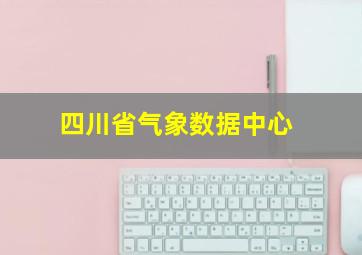 四川省气象数据中心